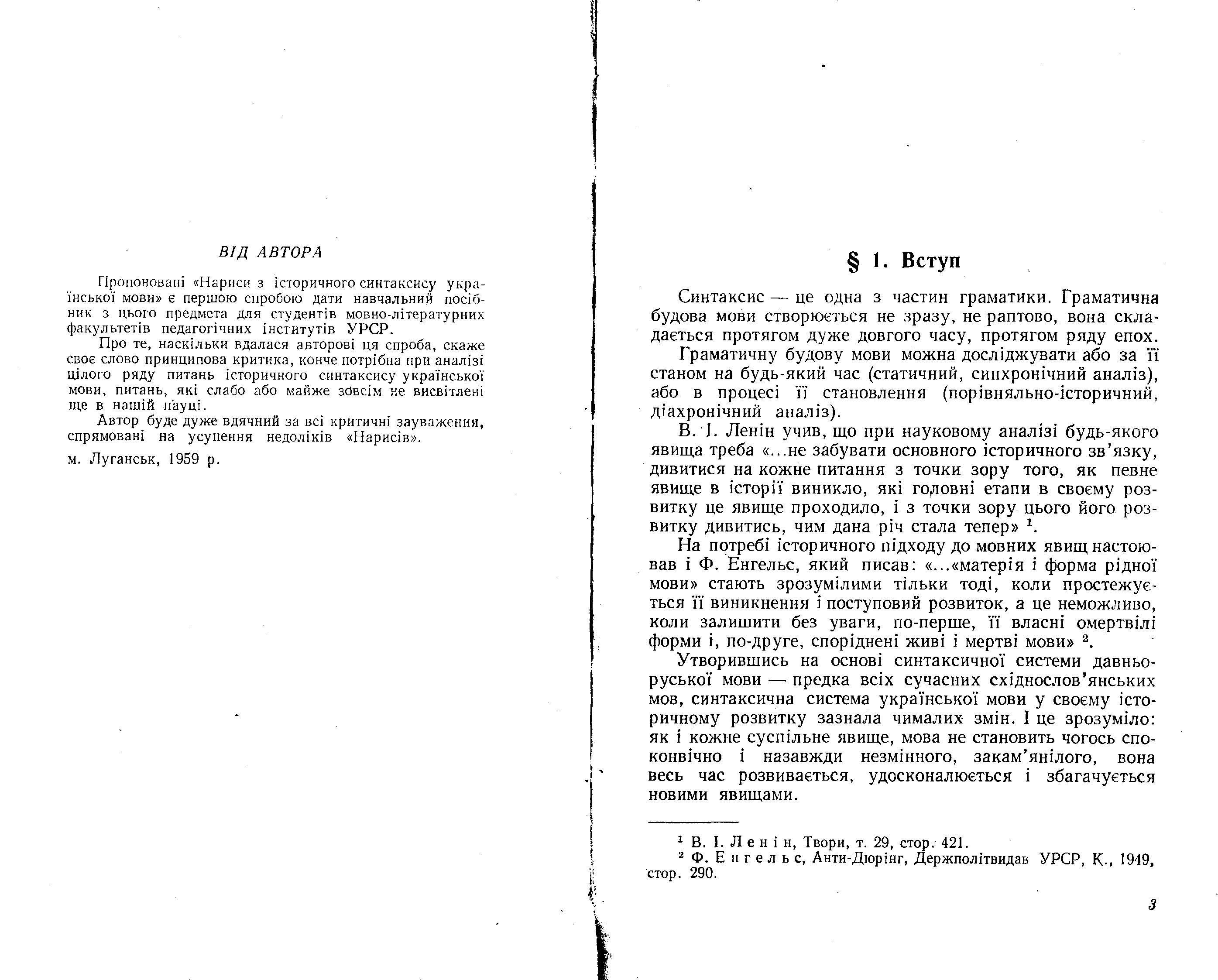 ВІД АВТОРА

Пропоновані «Нариси з історичного синтаксису української мови» є першою спробою дати навчальний посібник з цього предмета для студентів мовно-літературних факультетів педагогічних інститутів УРСР.

Про те, наскільки вдалася авторові ця спроба, скаже своє слово принципова критика, конче потрібна при аналізі цілого ряду питань історичного синтаксису української мови, питань, які слабо або майже зовсім не висвітлені ще в нашій науці.

Автор буде дуже вдячний за всі критичні зауваження, спрямовані на усунення недоліків «Нарисів».

м. Луганськ, 1959 р.

§ 1. Вступ

Синтаксис — це одна з частин граматики. Граматична будова мови створюється не зразу, не раптово, вона складається протягом дуже довгого часу, протягом ряду епох.

Граматичну будову мови можна досліджувати або за її станом на будь-який час (статичний, синхронічний аналіз), або в процесі її становлення (порівняльно-історичний, діахронічний аналіз).

В. І. Ленін учив, що при науковому аналізі будь-якого явища треба «...не забувати основного історичного зв'язку, дивитися на кожне питання з точки зору того, як певне явище в історії виникло, які головні етапи в своєму розвитку це явище проходило, і з точки зору цього його розвитку дивитись, чим дана річ стала тепер» $^1$.

На потребі історичного підходу до мовних явищ настоював і Ф. Енгельс, який писав: «...«матерія і форма рідної мови» стають зрозумілими тільки тоді, коли простежується її виникнення і поступовий розвиток, а це неможливо, коли залишити без уваги, по-перше, її власні омертвілі форми і, по-друге, споріднені живі і мертві мови» $^2$.

Утворившись на основі синтаксичної системи давньоруської мови — предка всіх сучасних східнослов'янських мов, синтаксична система української мови у своєму історичному розвитку зазнала чималих змін. І це зрозуміло: як і кожне суспільне явище, мова не становить чогось споконвічно і назавжди незмінного, закам'янілого, вона весь час розвивається, удосконалюється і збагачується новими явищами.

$^1$ В. І. Ленін, Твори, т. 29, стор. 421.
$^2$ Ф. Енгельс, Анти-Дюрінг, Держполітвидав УРСР, К., 1949, стор. 290.

3